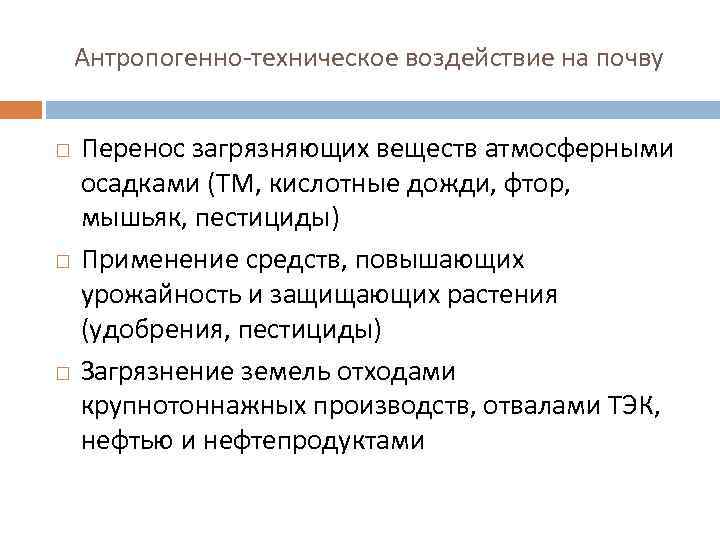 Антропогенно-техническое воздействие на почву

□ Перенос загрязняющих веществ атмосферными осадками (ТМ, кислотные дожди, фтор, мышьяк, пестициды)

□ Применение средств, повышающих урожайность и защищающих растения (удобрения, пестициды)

□ Загрязнение земель отходами крупнотоннажных производств, отвалами ТЭК, нефтью и нефтепродуктами